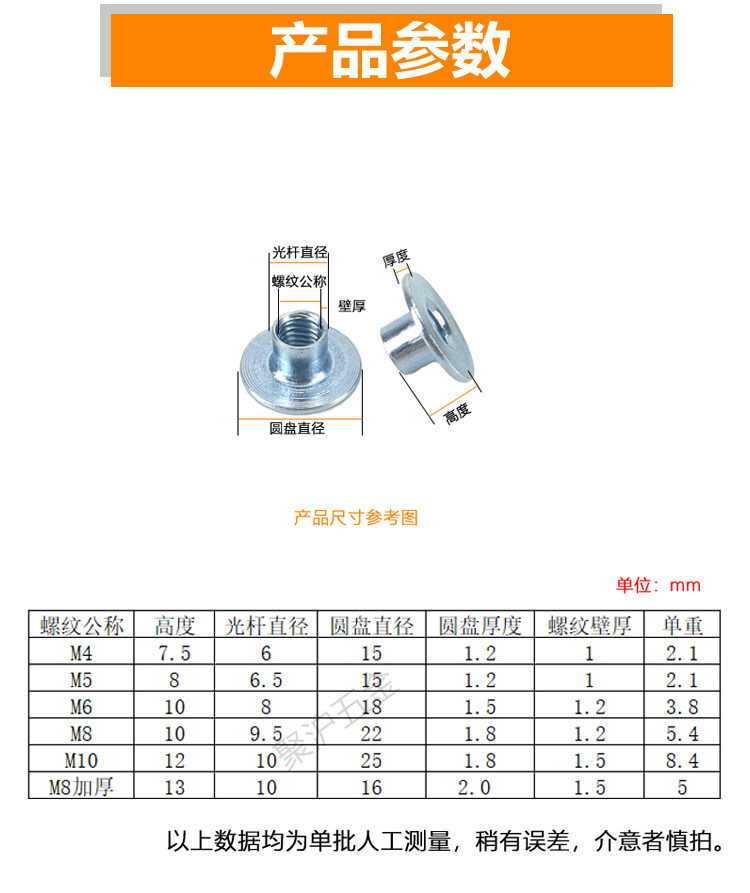 产品参数

光杆直径
螺纹公称
壁厚
圆盘直径
厚度
高度

产品尺寸参考图

单位：mm

| 螺纹公称 | 高度 | 光杆直径 | 圆盘直径 | 圆盘厚度 | 螺纹壁厚 | 单重 |
|---|---|---|---|---|---|---|
| M4 | 7.5 | 6 | 15 | 1.2 | 1 | 2.1 |
| M5 | 8 | 6.5 | 15 | 1.2 | 1 | 2.1 |
| M6 | 10 | 8 | 18 | 1.5 | 1.2 | 3.8 |
| M8 | 10 | 9.5 | 22 | 1.8 | 1.2 | 5.4 |
| M10 | 12 | 10 | 25 | 1.8 | 1.5 | 8.4 |
| M8加厚 | 13 | 10 | 16 | 2.0 | 1.5 | 5 |

以上数据均为单批人工测量，稍有误差，介意者慎拍。

聚沪五金